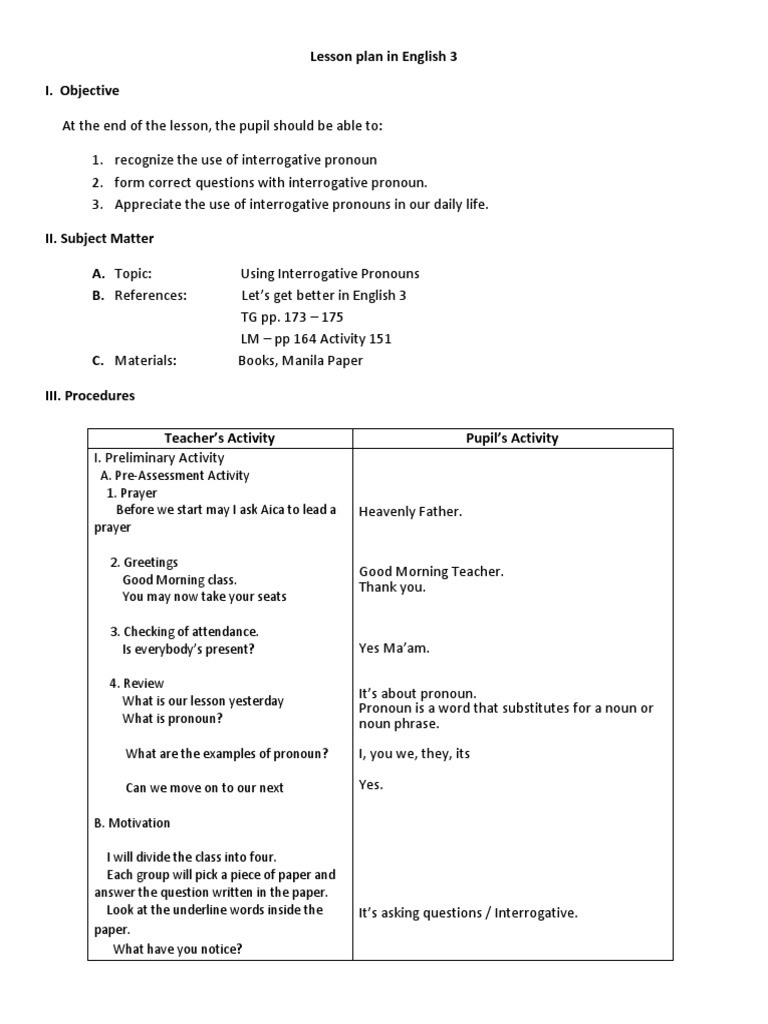 Lesson plan in English 3

I. Objective

At the end of the lesson, the pupil should be able to:

1. recognize the use of interrogative pronoun
2. form correct questions with interrogative pronoun.
3. Appreciate the use of interrogative pronouns in our daily life.

II. Subject Matter

A. Topic: Using Interrogative Pronouns
B. References: Let's get better in English 3
TG pp. 173 – 175
LM – pp 164 Activity 151
C. Materials: Books, Manila Paper

III. Procedures

| Teacher's Activity | Pupil's Activity |
|---|---|
| I. Preliminary Activity<br>A. Pre-Assessment Activity<br>1. Prayer<br>Before we start may I ask Aica to lead a prayer | Heavenly Father. |
| 2. Greetings<br>Good Morning class.<br>You may now take your seats | Good Morning Teacher.<br>Thank you. |
| 3. Checking of attendance.<br>Is everybody's present? | Yes Ma'am. |
| 4. Review<br>What is our lesson yesterday<br>What is pronoun? | It's about pronoun.<br>Pronoun is a word that substitutes for a noun or noun phrase. |
| What are the examples of pronoun? | I, you we, they, its |
| Can we move on to our next | Yes. |
| B. Motivation<br>I will divide the class into four.<br>Each group will pick a piece of paper and answer the question written in the paper.<br>Look at the underline words inside the paper.<br>What have you notice? | It's asking questions / Interrogative. |